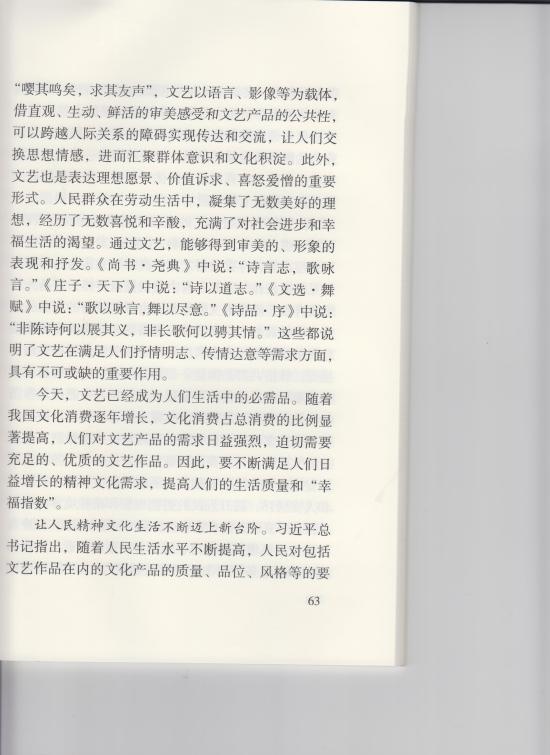 “嘤其鸣矣，求其友声”，文艺以语言、影像等为载体，借直观、生动、鲜活的审美感受和文艺产品的公共性，可以跨越人际关系的障碍实现传达和交流，让人们交换思想情感，进而汇聚群体意识和文化积淀。此外，文艺也是表达理想愿景、价值诉求、喜怒爱憎的重要形式。人民群众在劳动生活中，凝集了无数美好的理想，经历了无数喜悦和辛酸，充满了对社会进步和幸福生活的渴望。通过文艺，能够得到审美的、形象的表现和抒发。《尚书·尧典》中说：“诗言志，歌咏言。”《庄子·天下》中说：“诗以道志。”《文选·舞赋》中说：“歌以咏言,舞以尽意。”《诗品·序》中说：“非陈诗何以展其义，非长歌何以骋其情。”这些都说明了文艺在满足人们抒情明志、传情达意等需求方面，具有不可或缺的重要作用。

今天，文艺已经成为人们生活中的必需品。随着我国文化消费逐年增长，文化消费占总消费的比例显著提高，人们对文艺产品的需求日益强烈，迫切需要充足的、优质的文艺作品。因此，要不断满足人们日益增长的精神文化需求，提高人们的生活质量和“幸福指数”。

让人民精神文化生活不断迈上新台阶。习近平总书记指出，随着人民生活水平不断提高，人民对包括文艺作品在内的文化产品的质量、品位、风格等的要

63